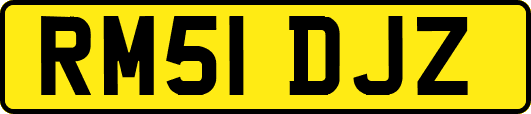 RM51 DJZ